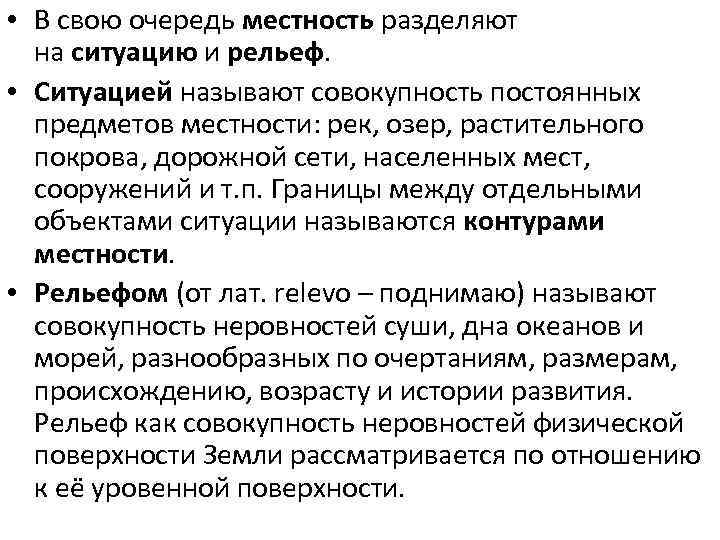 • В свою очередь местность разделяют на ситуацию и рельеф.

• Ситуацией называют совокупность постоянных предметов местности: рек, озер, растительного покрова, дорожной сети, населенных мест, сооружений и т.п. Границы между отдельными объектами ситуации называются контурами местности.

• Рельефом (от лат. relevo – поднимаю) называют совокупность неровностей суши, дна океанов и морей, разнообразных по очертаниям, размерам, происхождению, возрасту и истории развития. Рельеф как совокупность неровностей физической поверхности Земли рассматривается по отношению к её уровенной поверхности.